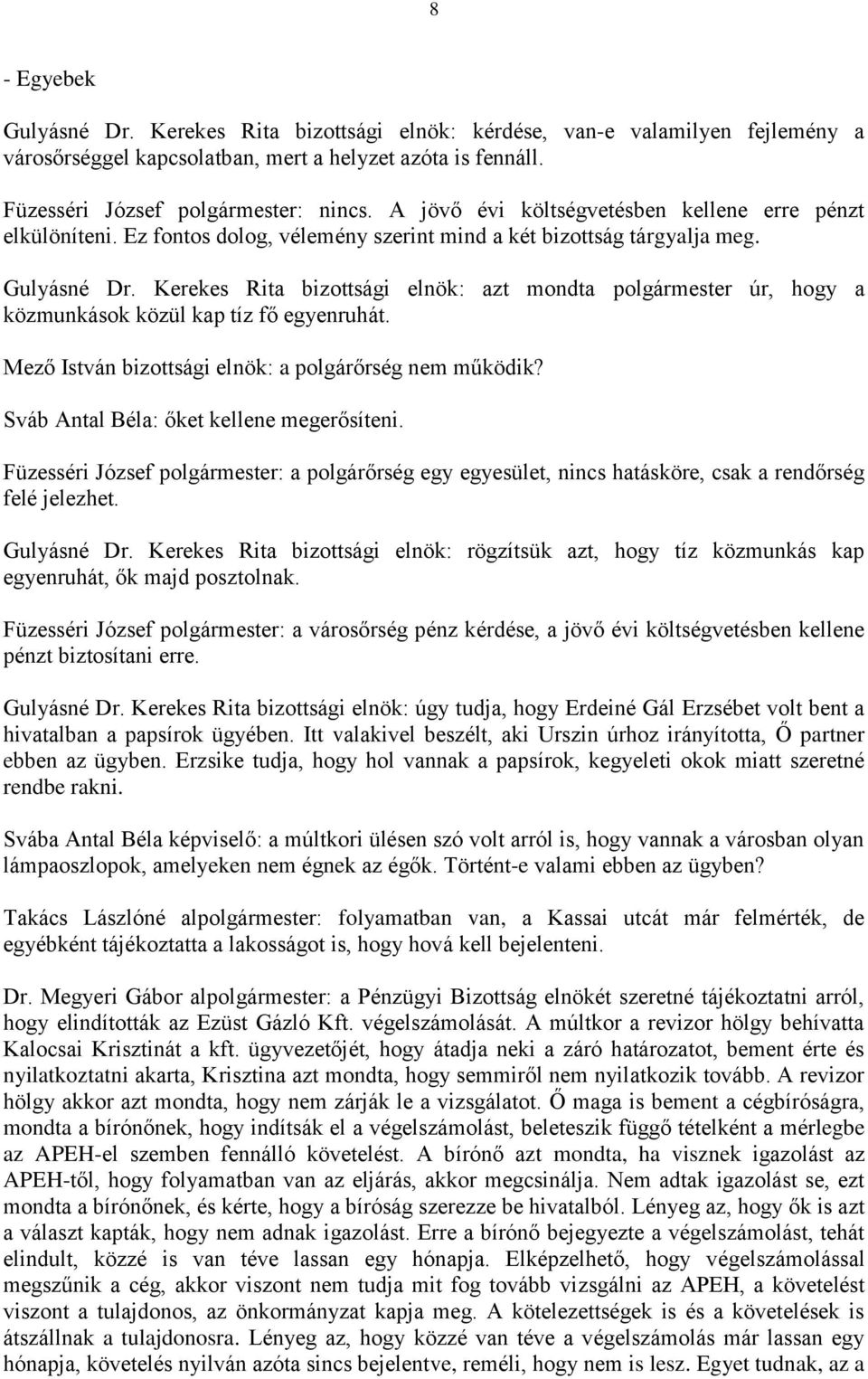 8

- Egyebek

Gulyásné Dr. Kerekes Rita bizottsági elnök: kérdése, van-e valamilyen fejlemény a városőrséggel kapcsolatban, mert a helyzet azóta is fennáll.

Füzesséri József polgármester: nincs. A jövő évi költségvetésben kellene erre pénzt elkülöníteni. Ez fontos dolog, vélemény szerint mind a két bizottság tárgyalja meg.

Gulyásné Dr. Kerekes Rita bizottsági elnök: azt mondta polgármester úr, hogy a közmunkások közül kap tíz fő egyenruhát.

Mező István bizottsági elnök: a polgárőrség nem működik?

Sváb Antal Béla: őket kellene megerősíteni.

Füzesséri József polgármester: a polgárőrség egy egyesület, nincs hatásköre, csak a rendőrség felé jelezhet.

Gulyásné Dr. Kerekes Rita bizottsági elnök: rögzítsük azt, hogy tíz közmunkás kap egyenruhát, ők majd posztolnak.

Füzesséri József polgármester: a városőrség pénz kérdése, a jövő évi költségvetésben kellene pénzt biztosítani erre.

Gulyásné Dr. Kerekes Rita bizottsági elnök: úgy tudja, hogy Erdeiné Gál Erzsébet volt bent a hivatalban a papsírok ügyében. Itt valakivel beszélt, aki Urszin úrhoz irányította, Ő partner ebben az ügyben. Erzsike tudja, hogy hol vannak a papsírok, kegyeleti okok miatt szeretné rendbe rakni.

Svába Antal Béla képviselő: a múltkori ülésen szó volt arról is, hogy vannak a városban olyan lámpaoszlopok, amelyeken nem égnek az égők. Történt-e valami ebben az ügyben?

Takács Lászlóné alpolgármester: folyamatban van, a Kassai utcát már felmérték, de egyébként tájékoztatta a lakosságot is, hogy hová kell bejelenteni.

Dr. Megyeri Gábor alpolgármester: a Pénzügyi Bizottság elnökét szeretné tájékoztatni arról, hogy elindították az Ezüst Gázló Kft. végelszámolását. A múltkor a revizor hölgy behívatta Kalocsai Krisztinát a kft. ügyvezetőjét, hogy átadja neki a záró határozatot, bement érte és nyilatkoztatni akarta, Krisztina azt mondta, hogy semmiről nem nyilatkozik tovább. A revizor hölgy akkor azt mondta, hogy nem zárják le a vizsgálatot. Ő maga is bement a cégbíróságra, mondta a bírónőnek, hogy indítsák el a végelszámolást, beleteszik függő tételként a mérlegbe az APEH-el szemben fennálló követelést. A bírónő azt mondta, ha visznek igazolást az APEH-től, hogy folyamatban van az eljárás, akkor megcsinálja. Nem adtak igazolást se, ezt mondta a bírónőnek, és kérte, hogy a bíróság szerezze be hivatalból. Lényeg az, hogy ők is azt a választ kapták, hogy nem adnak igazolást. Erre a bírónő bejegyezte a végelszámolást, tehát elindult, közzé is van téve lassan egy hónapja. Elképzelhető, hogy végelszámolással megszűnik a cég, akkor viszont nem tudja mit fog tovább vizsgálni az APEH, a követelést viszont a tulajdonos, az önkormányzat kapja meg. A kötelezettségek is és a követelések is átszállnak a tulajdonosra. Lényeg az, hogy közzé van téve a végelszámolás már lassan egy hónapja, követelés nyilván azóta sincs bejelentve, reméli, hogy nem is lesz. Egyet tudnak, az a